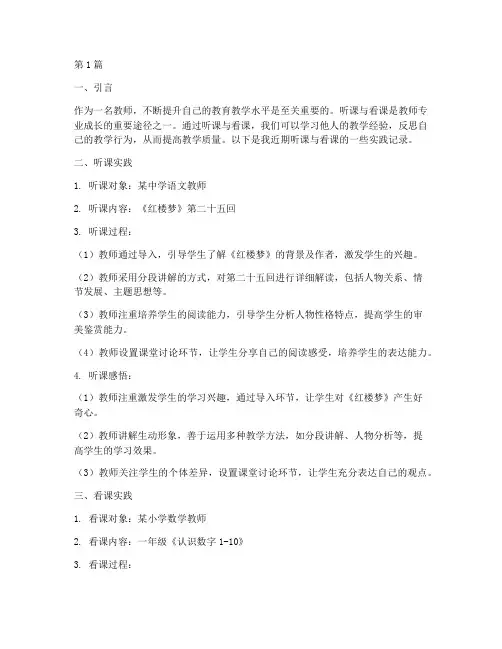 第1篇

一、引言

作为一名教师，不断提升自己的教育教学水平是至关重要的。听课与看课是教师专业成长的重要途径之一。通过听课与看课，我们可以学习他人的教学经验，反思自己的教学行为，从而提高教学质量。以下是我近期听课与看课的一些实践记录。

二、听课实践

1. 听课对象：某中学语文教师

2. 听课内容：《红楼梦》第二十五回

3. 听课过程：

（1）教师通过导入，引导学生了解《红楼梦》的背景及作者，激发学生的兴趣。

（2）教师采用分段讲解的方式，对第二十五回进行详细解读，包括人物关系、情节发展、主题思想等。

（3）教师注重培养学生的阅读能力，引导学生分析人物性格特点，提高学生的审美鉴赏能力。

（4）教师设置课堂讨论环节，让学生分享自己的阅读感受，培养学生的表达能力。

4. 听课感悟：

（1）教师注重激发学生的学习兴趣，通过导入环节，让学生对《红楼梦》产生好奇心。

（2）教师讲解生动形象，善于运用多种教学方法，如分段讲解、人物分析等，提高学生的学习效果。

（3）教师关注学生的个体差异，设置课堂讨论环节，让学生充分表达自己的观点。

三、看课实践

1. 看课对象：某小学数学教师

2. 看课内容：一年级《认识数字 1-10》

3. 看课过程：